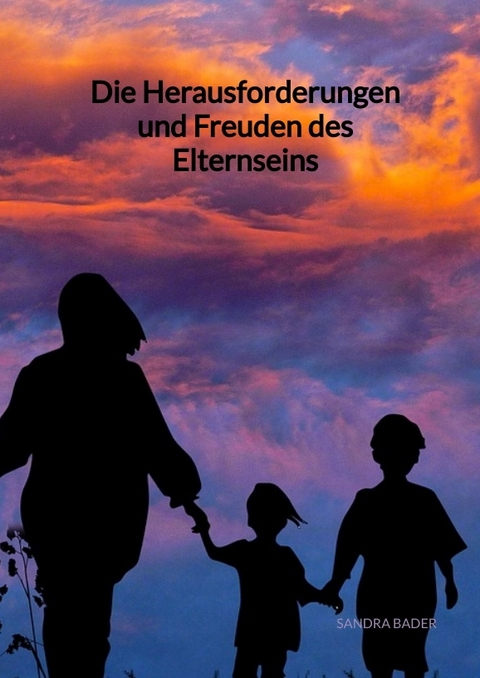 Die Herausforderungen und Freuden des Elternseins

SANDRA BADER